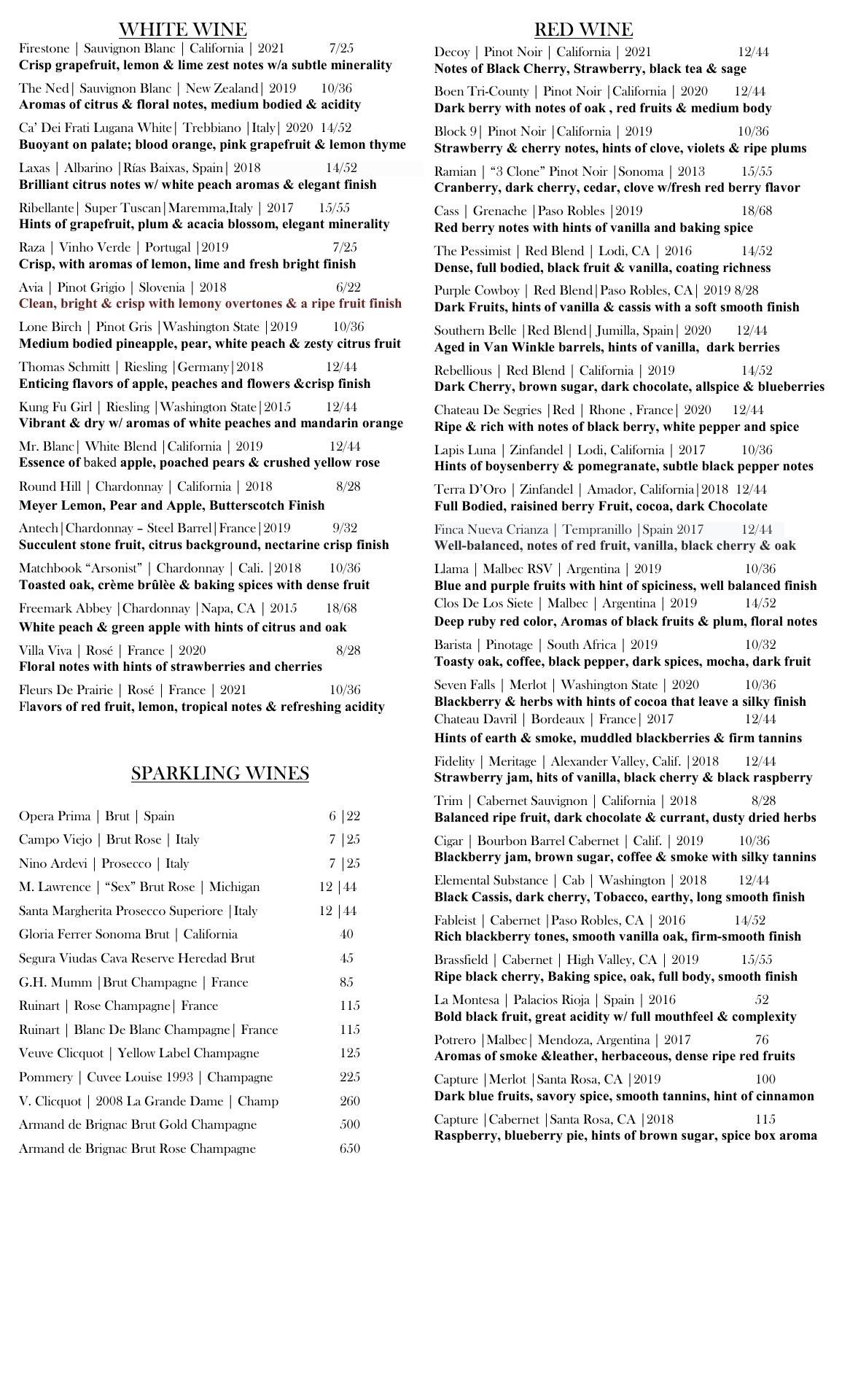 WHITE WINE

Firestone | Sauvignon Blanc | California | 2021 7/25
Crisp grapefruit, lemon & lime zest notes w/a subtle minerality

The Ned| Sauvignon Blanc | New Zealand| 2019 10/36
Aromas of citrus & floral notes, medium bodied & acidity

Ca' Dei Frati Lugana White| Trebbiano |Italy| 2020 14/52
Buoyant on palate; blood orange, pink grapefruit & lemon thyme

Laxas | Albarino |Rías Baixas, Spain| 2018 14/52
Brilliant citrus notes w/ white peach aromas & elegant finish

Ribellante| Super Tuscan|Maremma,Italy | 2017 15/55
Hints of grapefruit, plum & acacia blossom, elegant minerality

Raza | Vinho Verde | Portugal |2019 7/25
Crisp, with aromas of lemon, lime and fresh bright finish

Avia | Pinot Grigio | Slovenia | 2018 6/22
Clean, bright & crisp with lemony overtones & a ripe fruit finish

Lone Birch | Pinot Gris |Washington State |2019 10/36
Medium bodied pineapple, pear, white peach & zesty citrus fruit

Thomas Schmitt | Riesling |Germany|2018 12/44
Enticing flavors of apple, peaches and flowers &crisp finish

Kung Fu Girl | Riesling |Washington State|2015 12/44
Vibrant & dry w/ aromas of white peaches and mandarin orange

Mr. Blanc| White Blend |California | 2019 12/44
Essence of baked apple, poached pears & crushed yellow rose

Round Hill | Chardonnay | California | 2018 8/28
Meyer Lemon, Pear and Apple, Butterscotch Finish

Antech|Chardonnay – Steel Barrel|France|2019 9/32
Succulent stone fruit, citrus background, nectarine crisp finish

Matchbook "Arsonist" | Chardonnay | Cali. |2018 10/36
Toasted oak, crème brûlèe & baking spices with dense fruit

Freemark Abbey |Chardonnay |Napa, CA | 2015 18/68
White peach & green apple with hints of citrus and oak

Villa Viva | Rosé | France | 2020 8/28
Floral notes with hints of strawberries and cherries

Fleurs De Prairie | Rosé | France | 2021 10/36
Flavors of red fruit, lemon, tropical notes & refreshing acidity

SPARKLING WINES

Opera Prima | Brut | Spain 6 |22
Campo Viejo | Brut Rose | Italy 7 |25
Nino Ardevi | Prosecco | Italy 7 |25
M. Lawrence | "Sex" Brut Rose | Michigan 12 |44
Santa Margherita Prosecco Superiore |Italy 12 |44
Gloria Ferrer Sonoma Brut | California 40
Segura Viudas Cava Reserve Heredad Brut 45
G.H. Mumm |Brut Champagne | France 85
Ruinart | Rose Champagne| France 115
Ruinart | Blanc De Blanc Champagne| France 115
Veuve Clicquot | Yellow Label Champagne 125
Pommery | Cuvee Louise 1993 | Champagne 225
V. Clicquot | 2008 La Grande Dame | Champ 260
Armand de Brignac Brut Gold Champagne 500
Armand de Brignac Brut Rose Champagne 650

RED WINE

Decoy | Pinot Noir | California | 2021 12/44
Notes of Black Cherry, Strawberry, black tea & sage

Boen Tri-County | Pinot Noir |California | 2020 12/44
Dark berry with notes of oak , red fruits & medium body

Block 9| Pinot Noir |California | 2019 10/36
Strawberry & cherry notes, hints of clove, violets & ripe plums

Ramian | "3 Clone" Pinot Noir |Sonoma | 2013 15/55
Cranberry, dark cherry, cedar, clove w/fresh red berry flavor

Cass | Grenache |Paso Robles |2019 18/68
Red berry notes with hints of vanilla and baking spice

The Pessimist | Red Blend | Lodi, CA | 2016 14/52
Dense, full bodied, black fruit & vanilla, coating richness

Purple Cowboy | Red Blend|Paso Robles, CA| 2019 8/28
Dark Fruits, hints of vanilla & cassis with a soft smooth finish

Southern Belle |Red Blend| Jumilla, Spain| 2020 12/44
Aged in Van Winkle barrels, hints of vanilla, dark berries

Rebellious | Red Blend | California | 2019 14/52
Dark Cherry, brown sugar, dark chocolate, allspice & blueberries

Chateau De Segries |Red | Rhone , France| 2020 12/44
Ripe & rich with notes of black berry, white pepper and spice

Lapis Luna | Zinfandel | Lodi, California | 2017 10/36
Hints of boysenberry & pomegranate, subtle black pepper notes

Terra D'Oro | Zinfandel | Amador, California|2018 12/44
Full Bodied, raisined berry Fruit, cocoa, dark Chocolate

Finca Nueva Crianza | Tempranillo |Spain 2017 12/44
Well-balanced, notes of red fruit, vanilla, black cherry & oak

Llama | Malbec RSV | Argentina | 2019 10/36
Blue and purple fruits with hint of spiciness, well balanced finish

Clos De Los Siete | Malbec | Argentina | 2019 14/52
Deep ruby red color, Aromas of black fruits & plum, floral notes

Barista | Pinotage | South Africa | 2019 10/32
Toasty oak, coffee, black pepper, dark spices, mocha, dark fruit

Seven Falls | Merlot | Washington State | 2020 10/36
Blackberry & herbs with hints of cocoa that leave a silky finish

Chateau Davril | Bordeaux | France| 2017 12/44
Hints of earth & smoke, muddled blackberries & firm tannins

Fidelity | Meritage | Alexander Valley, Calif. |2018 12/44
Strawberry jam, hits of vanilla, black cherry & black raspberry

Trim | Cabernet Sauvignon | California | 2018 8/28
Balanced ripe fruit, dark chocolate & currant, dusty dried herbs

Cigar | Bourbon Barrel Cabernet | Calif. | 2019 10/36
Blackberry jam, brown sugar, coffee & smoke with silky tannins

Elemental Substance | Cab | Washington | 2018 12/44
Black Cassis, dark cherry, Tobacco, earthy, long smooth finish

Fableist | Cabernet |Paso Robles, CA | 2016 14/52
Rich blackberry tones, smooth vanilla oak, firm-smooth finish

Brassfield | Cabernet | High Valley, CA | 2019 15/55
Ripe black cherry, Baking spice, oak, full body, smooth finish

La Montesa | Palacios Rioja | Spain | 2016 52
Bold black fruit, great acidity w/ full mouthfeel & complexity

Potrero |Malbec| Mendoza, Argentina | 2017 76
Aromas of smoke &leather, herbaceous, dense ripe red fruits

Capture |Merlot |Santa Rosa, CA |2019 100
Dark blue fruits, savory spice, smooth tannins, hint of cinnamon

Capture |Cabernet |Santa Rosa, CA |2018 115
Raspberry, blueberry pie, hints of brown sugar, spice box aroma